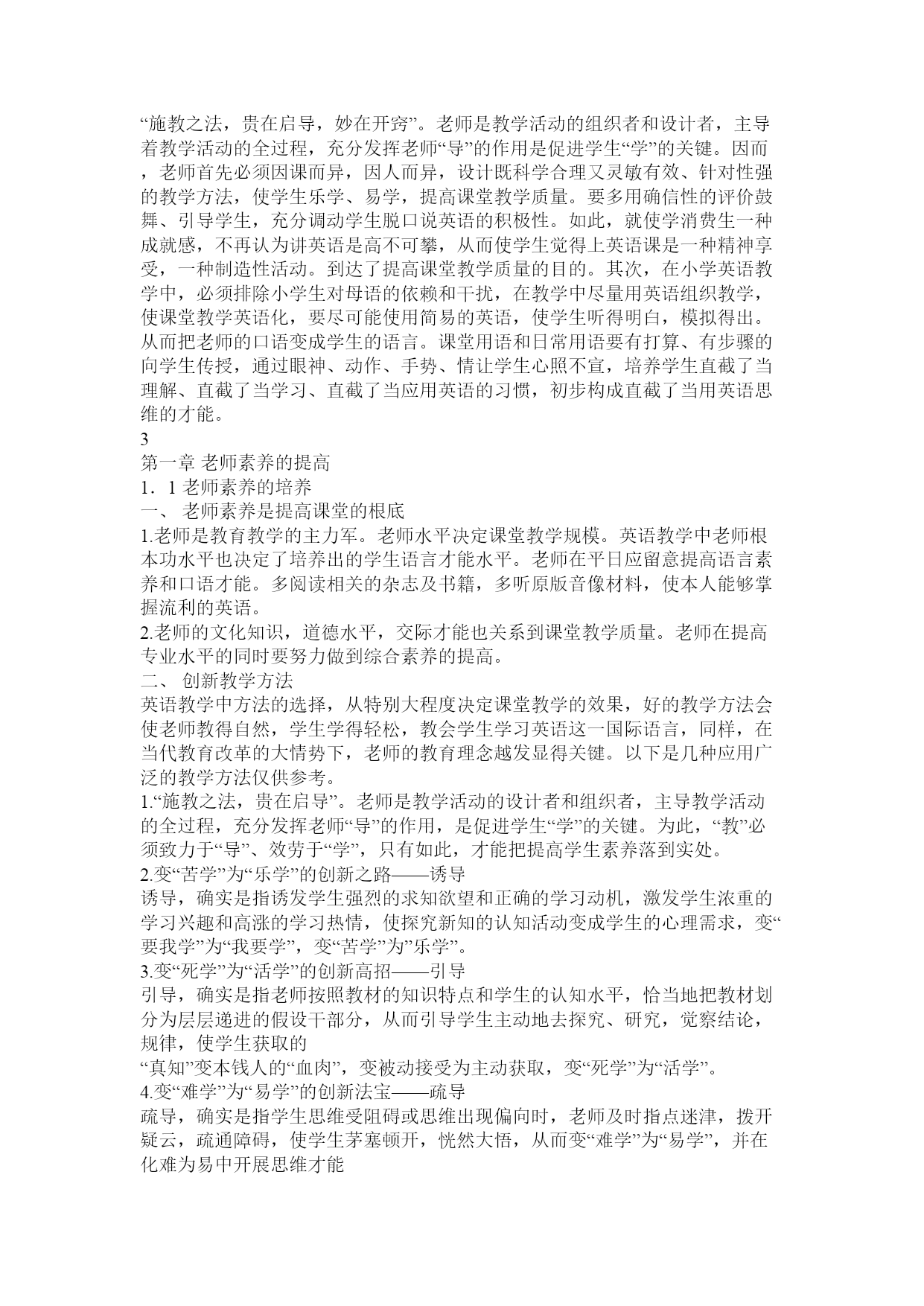 “施教之法，贵在启导，妙在开窍”。老师是教学活动的组织者和设计者，主导着教学活动的全过程，充分发挥老师“导”的作用是促进学生“学”的关键。因而，老师首先必须因课而异，因人而异，设计既科学合理又灵敏有效、针对性强的教学方法，使学生乐学、易学，提高课堂教学质量。要多用确信性的评价鼓舞、引导学生，充分调动学生脱口说英语的积极性。如此，就使学消费生一种成就感，不再认为讲英语是高不可攀，从而使学生觉得上英语课是一种精神享受，一种制造性活动。到达了提高课堂教学质量的目的。其次，在小学英语教学中，必须排除小学生对母语的依赖和干扰，在教学中尽量用英语组织教学，使课堂教学英语化，要尽可能使用简易的英语，使学生听得明白，模拟得出。从而把老师的口语变成学生的语言。课堂用语和日常用语要有打算、有步骤的向学生传授，通过眼神、动作、手势、情让学生心照不宣，培养学生直截了当理解、直截了当学习、直截了当应用英语的习惯，初步构成直截了当用英语思维的才能。
3
第一章 老师素养的提高
1．1 老师素养的培养
一、 老师素养是提高课堂的根底
1.老师是教育教学的主力军。老师水平决定课堂教学规模。英语教学中老师根本功水平也决定了培养出的学生语言才能水平。老师在平日应留意提高语言素养和口语才能。多阅读相关的杂志及书籍，多听原版音像材料，使本人能够掌握流利的英语。
2.老师的文化知识，道德水平，交际才能也关系到课堂教学质量。老师在提高专业水平的同时要努力做到综合素养的提高。
二、 创新教学方法
英语教学中方法的选择，从特别大程度决定课堂教学的效果，好的教学方法会使老师教得自然，学生学得轻松，教会学生学习英语这一国际语言，同样，在当代教育改革的大情势下，老师的教育理念越发显得关键。以下是几种应用广泛的教学方法仅供参考。
1.“施教之法，贵在启导”。老师是教学活动的设计者和组织者，主导教学活动的全过程，充分发挥老师“导”的作用，是促进学生“学”的关键。为此，“教”必须致力于“导”、效劳于“学”，只有如此，才能把提高学生素养落到实处。
2.变“苦学”为“乐学”的创新之路——诱导
诱导，确实是指诱发学生强烈的求知欲望和正确的学习动机，激发学生浓重的学习兴趣和高涨的学习热情，使探究新知的认知活动变成学生的心理需求，变“要我学”为“我要学”，变“苦学”为”乐学”。
3.变“死学”为“活学”的创新高招——引导
引导，确实是指老师按照教材的知识特点和学生的认知水平，恰当地把教材划分为层层递进的假设干部分，从而引导学生主动地去探究、研究，觉察结论，规律，使学生获取的
“真知”变本钱人的“血肉”，变被动接受为主动获取，变“死学”为“活学”。
4.变“难学”为“易学”的创新法宝——疏导
疏导，确实是指学生思维受阻碍或思维出现偏向时，老师及时指点迷津，拨开疑云，疏通障碍，使学生茅塞顿开，恍然大悟，从而变“难学”为“易学”，并在化难为易中开展思维才能